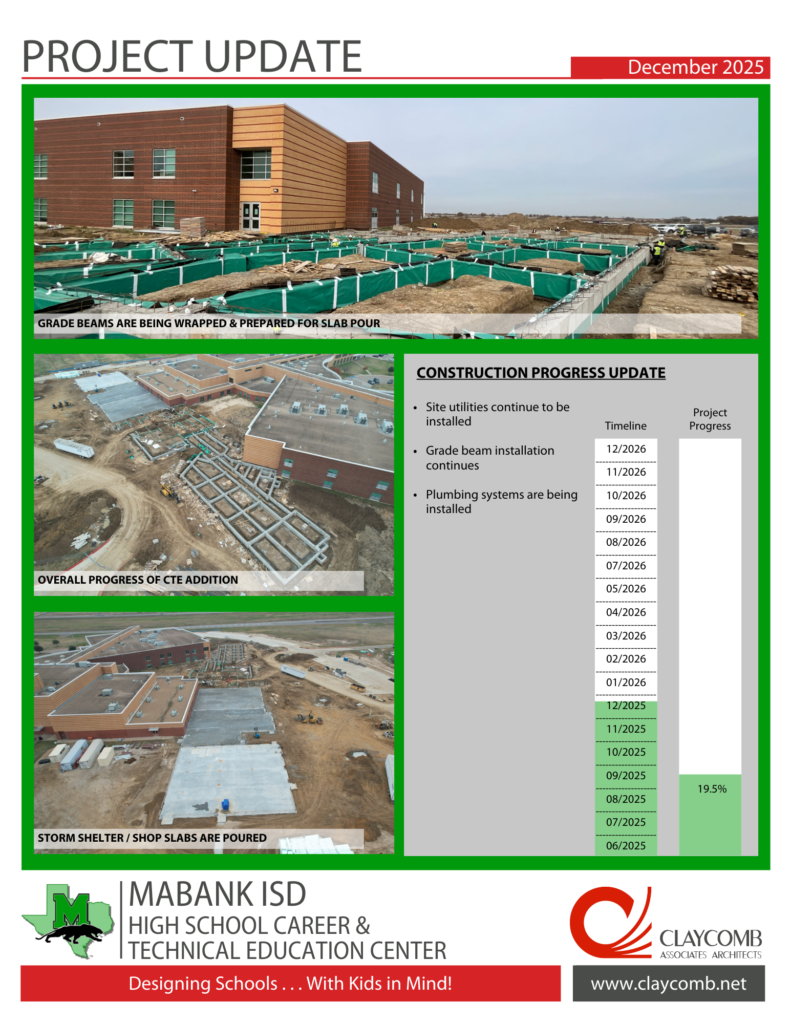 PROJECT UPDATE

December 2025

GRADE BEAMS ARE BEING WRAPPED & PREPARED FOR SLAB POUR

OVERALL PROGRESS OF CTE ADDITION

STORM SHELTER / SHOP SLABS ARE POURED

CONSTRUCTION PROGRESS UPDATE

• Site utilities continue to be installed
• Grade beam installation continues
• Plumbing systems are being installed

Timeline

12/2026
11/2026
10/2026
09/2026
08/2026
07/2026
05/2026
04/2026
03/2026
02/2026
01/2026
12/2025
11/2025
10/2025
09/2025
08/2025
07/2025
06/2025

Project Progress

19.5%

M

MABANK ISD
HIGH SCHOOL CAREER &
TECHNICAL EDUCATION CENTER

CLAYCOMB
ASSOCIATES ARCHITECTS

Designing Schools . . . With Kids in Mind!

www.claycomb.net